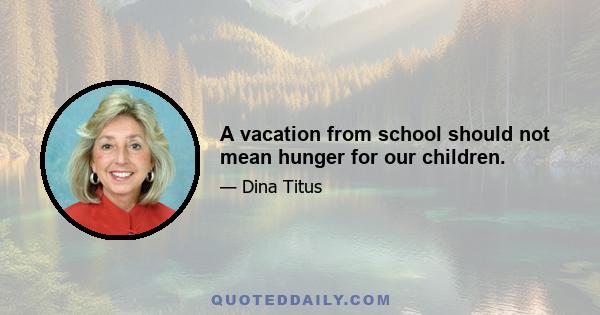 A vacation from school should not mean hunger for our children.

— Dina Titus

QUOTEDDAILY.COM